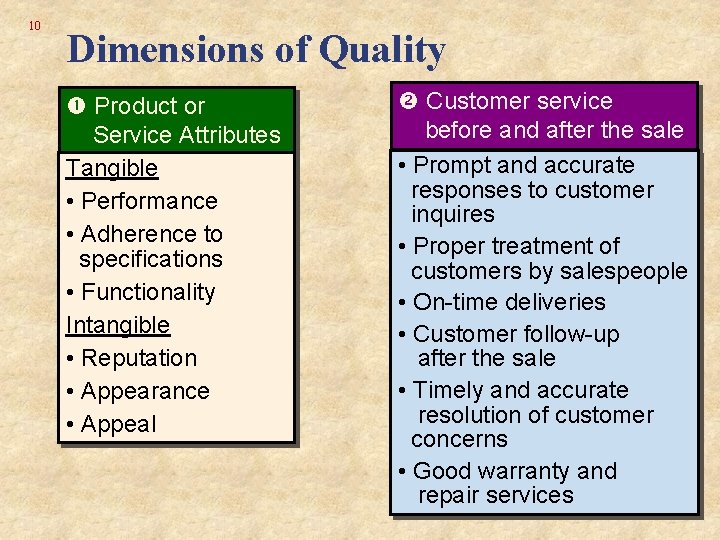 10

Dimensions of Quality

❶ Product or Service Attributes

Tangible

• Performance

• Adherence to specifications

• Functionality

Intangible

• Reputation

• Appearance

• Appeal

❷ Customer service before and after the sale

• Prompt and accurate responses to customer inquires

• Proper treatment of customers by salespeople

• On-time deliveries

• Customer follow-up after the sale

• Timely and accurate resolution of customer concerns

• Good warranty and repair services